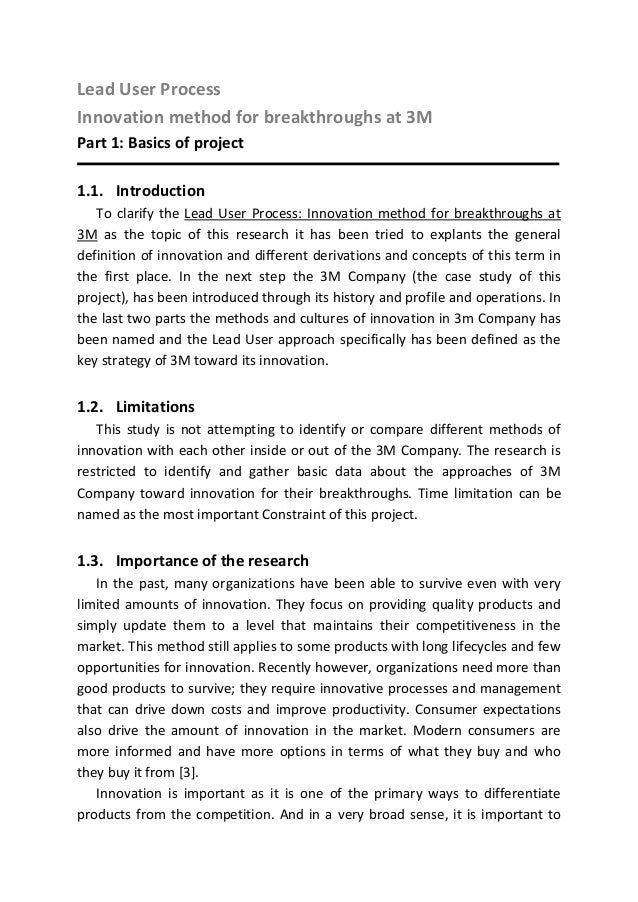 Lead User Process
Innovation method for breakthroughs at 3M
Part 1: Basics of project

1.1. Introduction
To clarify the Lead User Process: Innovation method for breakthroughs at 3M as the topic of this research it has been tried to explants the general definition of innovation and different derivations and concepts of this term in the first place. In the next step the 3M Company (the case study of this project), has been introduced through its history and profile and operations. In the last two parts the methods and cultures of innovation in 3m Company has been named and the Lead User approach specifically has been defined as the key strategy of 3M toward its innovation.

1.2. Limitations
This study is not attempting to identify or compare different methods of innovation with each other inside or out of the 3M Company. The research is restricted to identify and gather basic data about the approaches of 3M Company toward innovation for their breakthroughs. Time limitation can be named as the most important Constraint of this project.

1.3. Importance of the research
In the past, many organizations have been able to survive even with very limited amounts of innovation. They focus on providing quality products and simply update them to a level that maintains their competitiveness in the market. This method still applies to some products with long lifecycles and few opportunities for innovation. Recently however, organizations need more than good products to survive; they require innovative processes and management that can drive down costs and improve productivity. Consumer expectations also drive the amount of innovation in the market. Modern consumers are more informed and have more options in terms of what they buy and who they buy it from [3].
Innovation is important as it is one of the primary ways to differentiate products from the competition. And in a very broad sense, it is important to